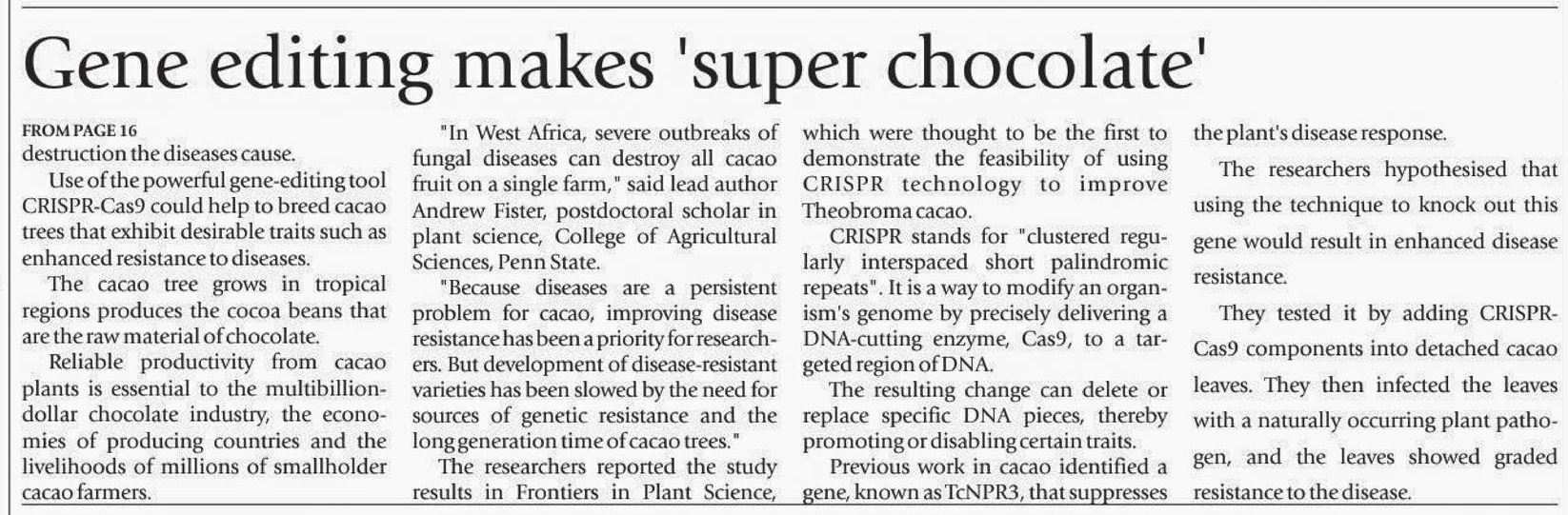 Gene editing makes 'super chocolate'

FROM PAGE 16
destruction the diseases cause.

Use of the powerful gene-editing tool CRISPR-Cas9 could help to breed cacao trees that exhibit desirable traits such as enhanced resistance to diseases.

The cacao tree grows in tropical regions produces the cocoa beans that are the raw material of chocolate.

Reliable productivity from cacao plants is essential to the multibillion-dollar chocolate industry, the economies of producing countries and the livelihoods of millions of smallholder cacao farmers.

"In West Africa, severe outbreaks of fungal diseases can destroy all cacao fruit on a single farm," said lead author Andrew Fister, postdoctoral scholar in plant science, College of Agricultural Sciences, Penn State.

"Because diseases are a persistent problem for cacao, improving disease resistance has been a priority for researchers. But development of disease-resistant varieties has been slowed by the need for sources of genetic resistance and the long generation time of cacao trees."

The researchers reported the study results in Frontiers in Plant Science, which were thought to be the first to demonstrate the feasibility of using CRISPR technology to improve Theobroma cacao.

CRISPR stands for "clustered regularly interspaced short palindromic repeats". It is a way to modify an organism's genome by precisely delivering a DNA-cutting enzyme, Cas9, to a targeted region of DNA.

The resulting change can delete or replace specific DNA pieces, thereby promoting or disabling certain traits.

Previous work in cacao identified a gene, known as TcNPR3, that suppresses the plant's disease response.

The researchers hypothesised that using the technique to knock out this gene would result in enhanced disease resistance.

They tested it by adding CRISPR-Cas9 components into detached cacao leaves. They then infected the leaves with a naturally occurring plant pathogen, and the leaves showed graded resistance to the disease.